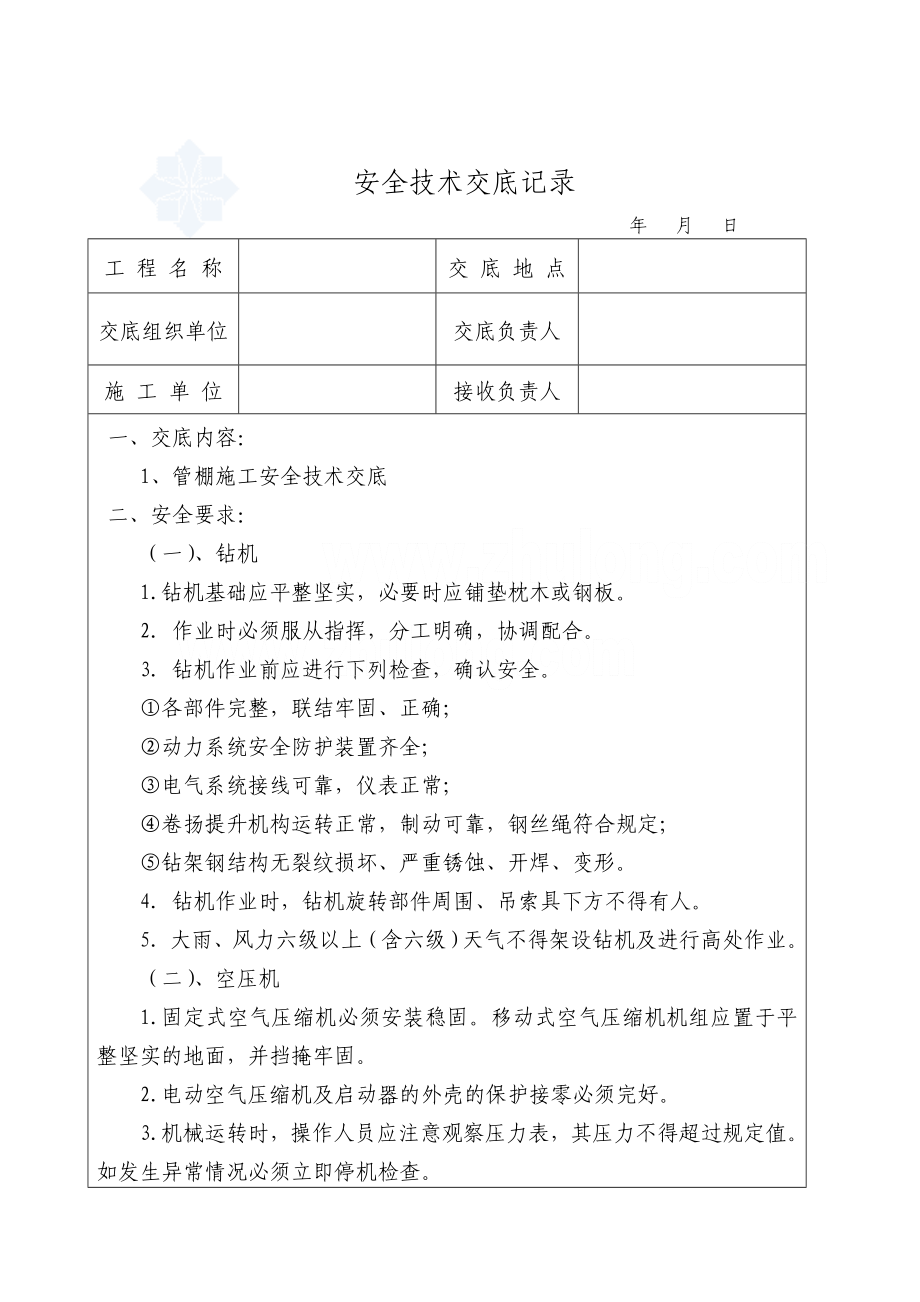 安全技术交底记录

年 月 日

| 工 程 名 称 |  | 交 底 地 点 |  |
|---|---|---|---|
| 交底组织单位 |  | 交底负责人 |  |
| 施 工 单 位 |  | 接收负责人 |  |

一、交底内容：

1、管棚施工安全技术交底

二、安全要求：

（一）、钻机

1.钻机基础应平整坚实，必要时应铺垫枕木或钢板。

2. 作业时必须服从指挥，分工明确，协调配合。

3. 钻机作业前应进行下列检查，确认安全。

①各部件完整，联结牢固、正确；

②动力系统安全防护装置齐全；

③电气系统接线可靠，仪表正常；

④卷扬提升机构运转正常，制动可靠，钢丝绳符合规定；

⑤钻架钢结构无裂纹损坏、严重锈蚀、开焊、变形。

4. 钻机作业时，钻机旋转部件周围、吊索具下方不得有人。

5. 大雨、风力六级以上（含六级）天气不得架设钻机及进行高处作业。

（二）、空压机

1.固定式空气压缩机必须安装稳固。移动式空气压缩机机组应置于平整坚实的地面，并挡掩牢固。

2.电动空气压缩机及启动器的外壳的保护接零必须完好。

3.机械运转时，操作人员应注意观察压力表，其压力不得超过规定值。如发生异常情况必须立即停机检查。